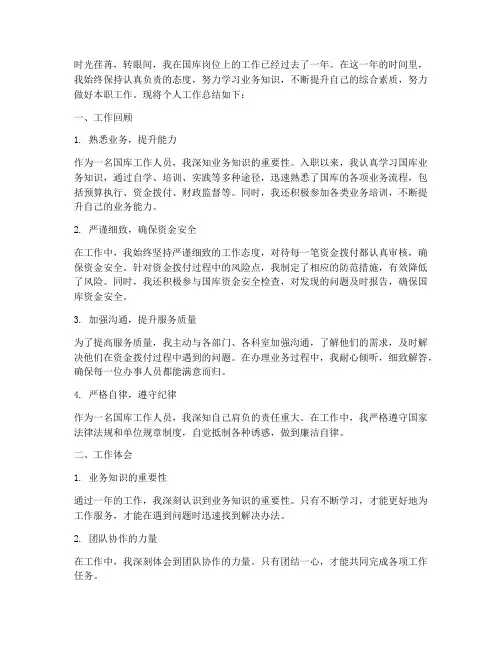 时光荏苒，转眼间，我在国库岗位上的工作已经过去了一年。在这一年的时间里，我始终保持认真负责的态度，努力学习业务知识，不断提升自己的综合素质，努力做好本职工作。现将个人工作总结如下：

一、工作回顾

1. 熟悉业务，提升能力

作为一名国库工作人员，我深知业务知识的重要性。入职以来，我认真学习国库业务知识，通过自学、培训、实践等多种途径，迅速熟悉了国库的各项业务流程，包括预算执行、资金拨付、财政监督等。同时，我还积极参加各类业务培训，不断提升自己的业务能力。

2. 严谨细致，确保资金安全

在工作中，我始终坚持严谨细致的工作态度，对待每一笔资金拨付都认真审核，确保资金安全。针对资金拨付过程中的风险点，我制定了相应的防范措施，有效降低了风险。同时，我还积极参与国库资金安全检查，对发现的问题及时报告，确保国库资金安全。

3. 加强沟通，提升服务质量

为了提高服务质量，我主动与各部门、各科室加强沟通，了解他们的需求，及时解决他们在资金拨付过程中遇到的问题。在办理业务过程中，我耐心倾听，细致解答，确保每一位办事人员都能满意而归。

4. 严格自律，遵守纪律

作为一名国库工作人员，我深知自己肩负的责任重大。在工作中，我严格遵守国家法律法规和单位规章制度，自觉抵制各种诱惑，做到廉洁自律。

二、工作体会

1. 业务知识的重要性

通过一年的工作，我深刻认识到业务知识的重要性。只有不断学习，才能更好地为工作服务，才能在遇到问题时迅速找到解决办法。

2. 团队协作的力量

在工作中，我深刻体会到团队协作的力量。只有团结一心，才能共同完成各项工作任务。